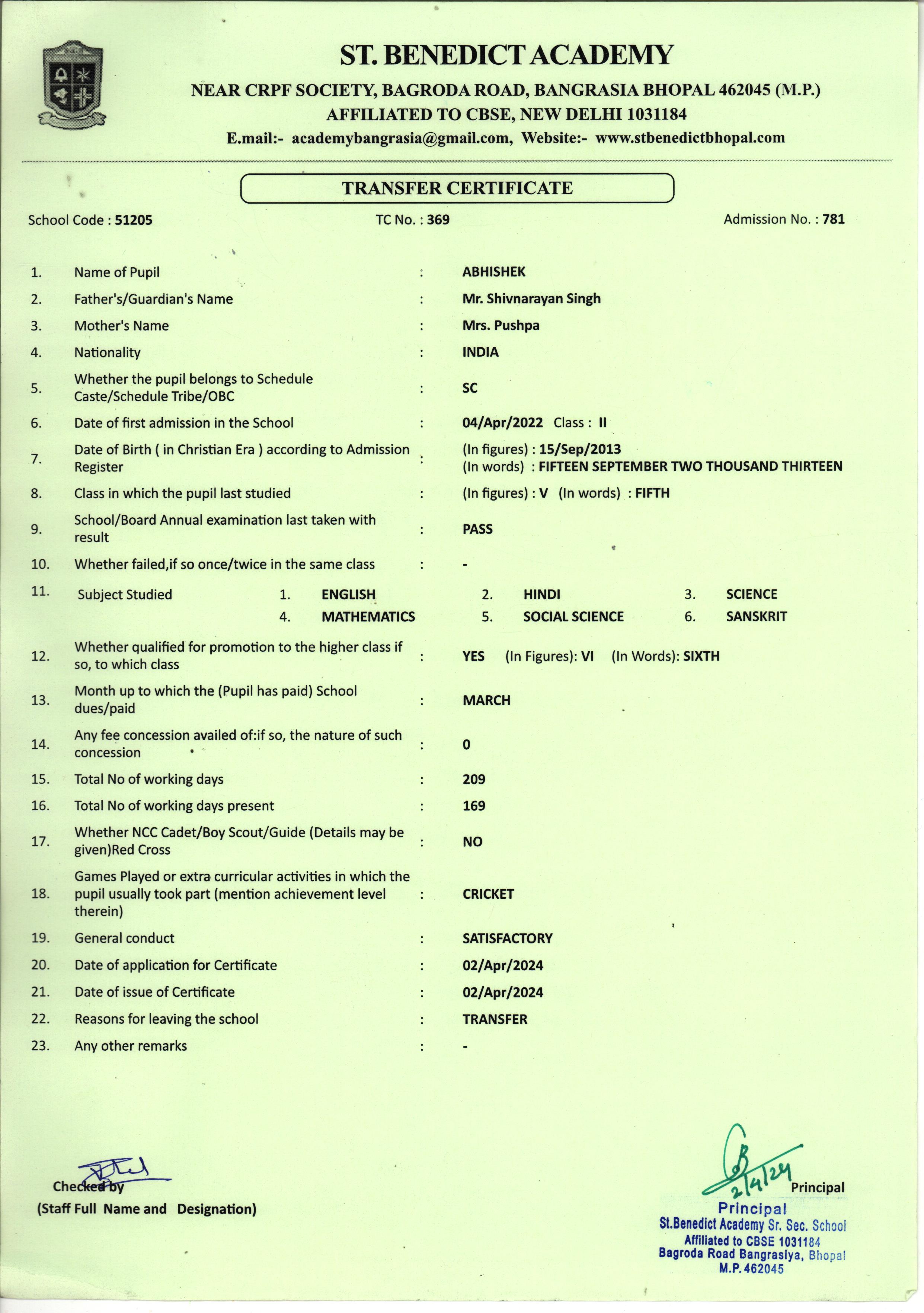 ST. BENEDICT ACADEMY

NEAR CRPF SOCIETY, BAGRODA ROAD, BANGRASIA BHOPAL 462045 (M.P.)
AFFILIATED TO CBSE, NEW DELHI 1031184
E.mail:- academybangrasia@gmail.com, Website:- www.stbenedictbhopal.com

TRANSFER CERTIFICATE

School Code : 51205    TC No. : 369    Admission No. : 781

1. Name of Pupil : ABHISHEK
2. Father's/Guardian's Name : Mr. Shivnarayan Singh
3. Mother's Name : Mrs. Pushpa
4. Nationality : INDIA
5. Whether the pupil belongs to Schedule Caste/Schedule Tribe/OBC : SC
6. Date of first admission in the School : 04/Apr/2022 Class : II
7. Date of Birth ( in Christian Era ) according to Admission Register : (In figures) : 15/Sep/2013
(In words) : FIFTEEN SEPTEMBER TWO THOUSAND THIRTEEN
8. Class in which the pupil last studied : (In figures) : V (In words) : FIFTH
9. School/Board Annual examination last taken with result : PASS
10. Whether failed,if so once/twice in the same class : -
11. Subject Studied 1. ENGLISH 2. HINDI 3. SCIENCE 4. MATHEMATICS 5. SOCIAL SCIENCE 6. SANSKRIT
12. Whether qualified for promotion to the higher class if so, to which class : YES (In Figures): VI (In Words): SIXTH
13. Month up to which the (Pupil has paid) School dues/paid : MARCH
14. Any fee concession availed of:if so, the nature of such concession : 0
15. Total No of working days : 209
16. Total No of working days present : 169
17. Whether NCC Cadet/Boy Scout/Guide (Details may be given)Red Cross : NO
18. Games Played or extra curricular activities in which the pupil usually took part (mention achievement level therein) : CRICKET
19. General conduct : SATISFACTORY
20. Date of application for Certificate : 02/Apr/2024
21. Date of issue of Certificate : 02/Apr/2024
22. Reasons for leaving the school : TRANSFER
23. Any other remarks : -

Checked by
(Staff Full Name and Designation)

2/4/24
Principal

Principal
St.Benedict Academy Sr. Sec. School
Affiliated to CBSE 1031184
Bagroda Road Bangrasiya, Bhopal
M.P. 462045